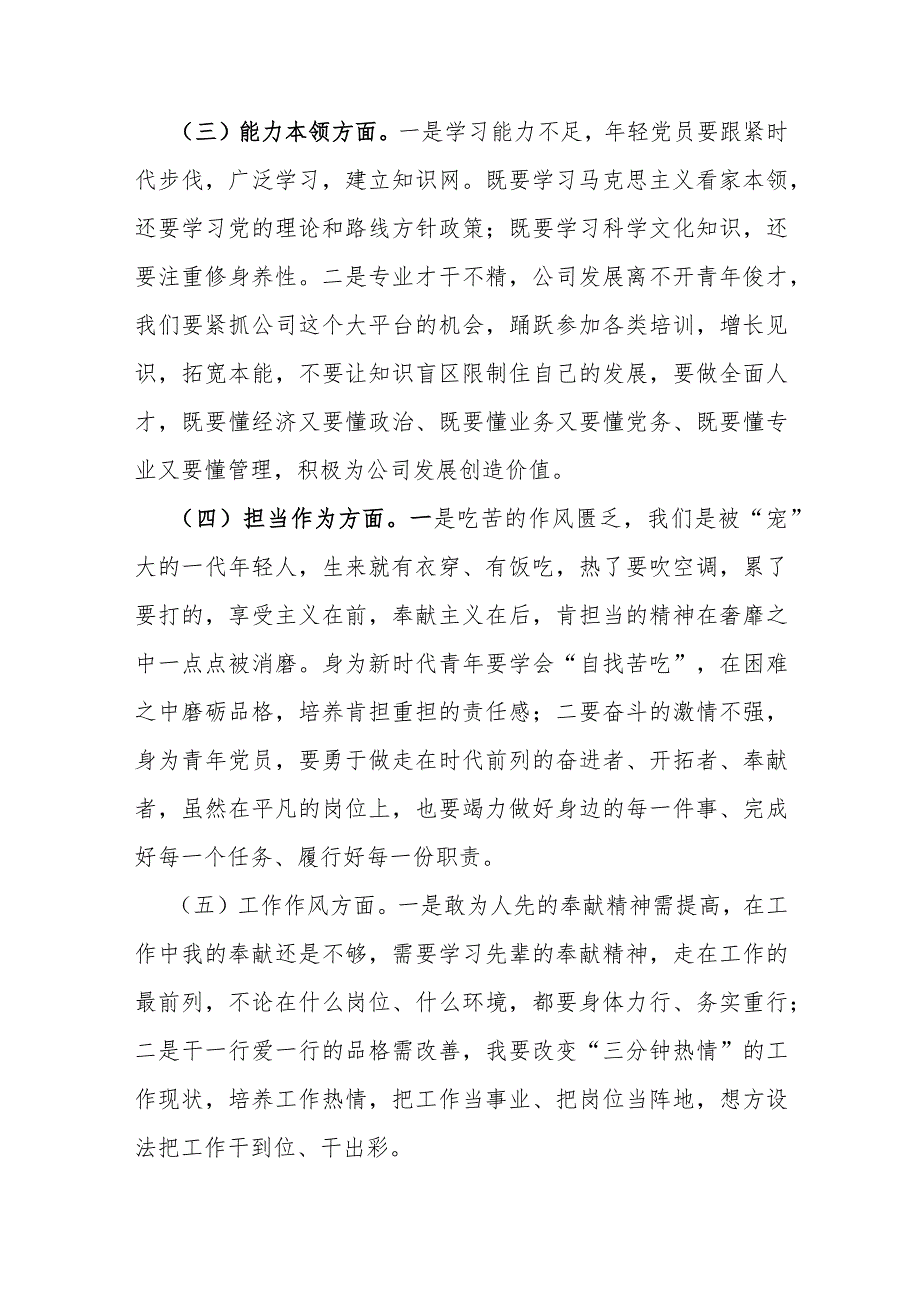 （三）能力本领方面。一是学习能力不足，年轻党员要跟紧时代步伐，广泛学习，建立知识网。既要学习马克思主义看家本领，还要学习党的理论和路线方针政策；既要学习科学文化知识，还要注重修身养性。二是专业才干不精，公司发展离不开青年俊才，我们要紧抓公司这个大平台的机会，踊跃参加各类培训，增长见识，拓宽本能，不要让知识盲区限制住自己的发展，要做全面人才，既要懂经济又要懂政治、既要懂业务又要懂党务、既要懂专业又要懂管理，积极为公司发展创造价值。

（四）担当作为方面。一是吃苦的作风匮乏，我们是被“宠”大的一代年轻人，生来就有衣穿、有饭吃，热了要吹空调，累了要打的，享受主义在前，奉献主义在后，肯担当的精神在奢靡之中一点点被消磨。身为新时代青年要学会“自找苦吃”，在困难之中磨砺品格，培养肯担重担的责任感；二要奋斗的激情不强，身为青年党员，要勇于做走在时代前列的奋进者、开拓者、奉献者，虽然在平凡的岗位上，也要竭力做好身边的每一件事、完成好每一个任务、履行好每一份职责。

（五）工作作风方面。一是敢为人先的奉献精神需提高，在工作中我的奉献还是不够，需要学习先辈的奉献精神，走在工作的最前列，不论在什么岗位、什么环境，都要身体力行、务实重行；二是干一行爱一行的品格需改善，我要改变“三分钟热情”的工作现状，培养工作热情，把工作当事业、把岗位当阵地，想方设法把工作干到位、干出彩。